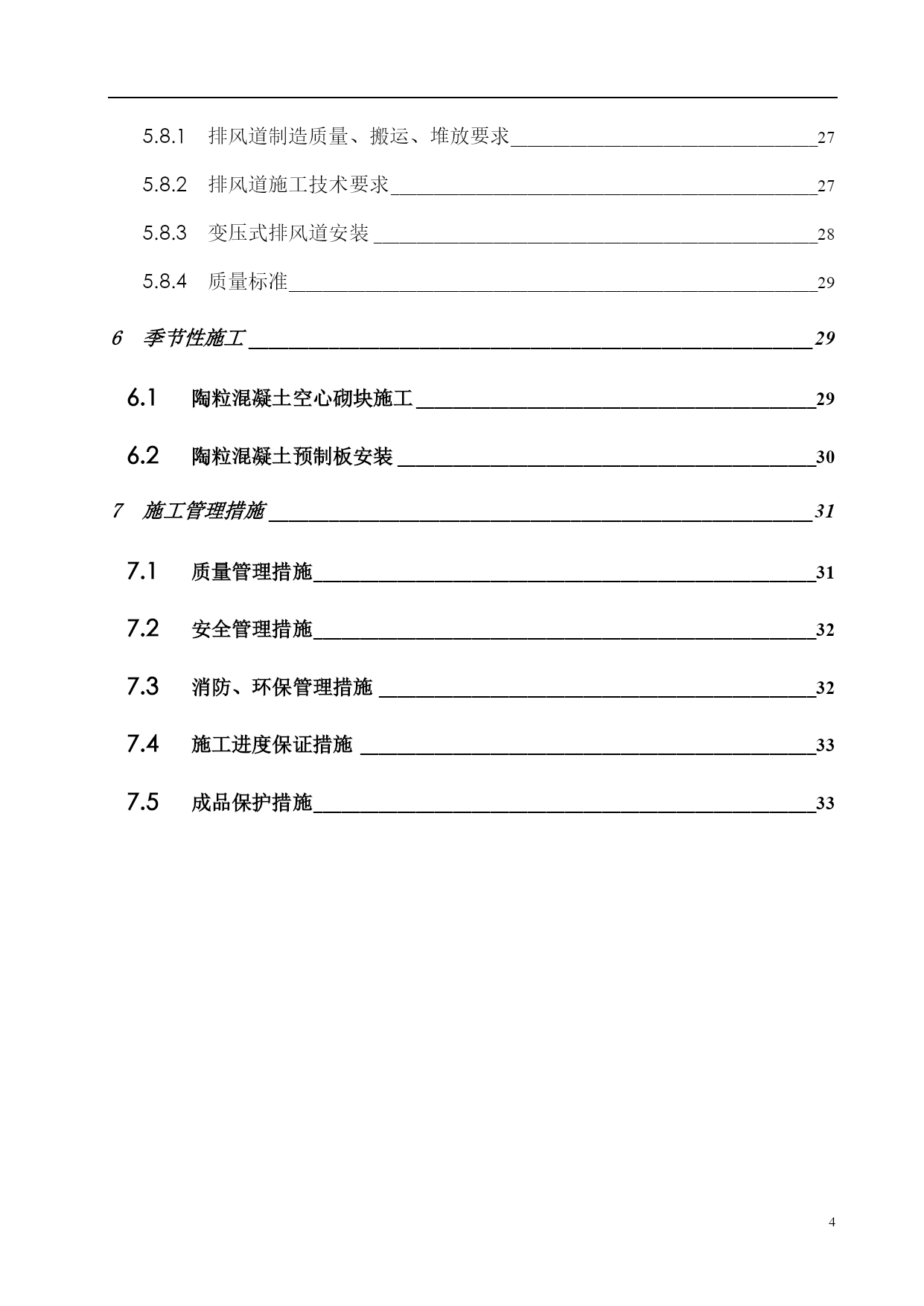 5.8.1 排风道制造质量、搬运、堆放要求 27

5.8.2 排风道施工技术要求 27

5.8.3 变压式排风道安装 28

5.8.4 质量标准 29

6 季节性施工 29

6.1 陶粒混凝土空心砌块施工 29

6.2 陶粒混凝土预制板安装 30

7 施工管理措施 31

7.1 质量管理措施 31

7.2 安全管理措施 32

7.3 消防、环保管理措施 32

7.4 施工进度保证措施 33

7.5 成品保护措施 33

4